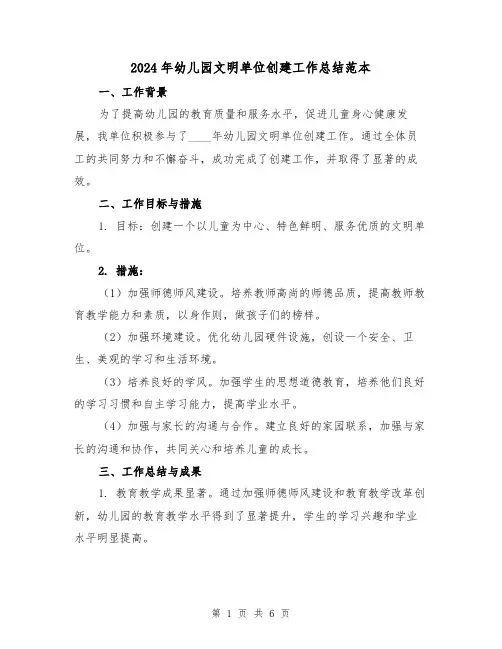 2024年幼儿园文明单位创建工作总结范本

一、工作背景

为了提高幼儿园的教育质量和服务水平，促进儿童身心健康发展，我单位积极参与了____年幼儿园文明单位创建工作。通过全体员工的共同努力和不懈奋斗，成功完成了创建工作，并取得了显著的成效。

二、工作目标与措施

1. 目标：创建一个以儿童为中心、特色鲜明、服务优质的文明单位。

2. 措施：

（1）加强师德师风建设。培养教师高尚的师德品质，提高教师教育教学能力和素质，以身作则，做孩子们的榜样。

（2）加强环境建设。优化幼儿园硬件设施，创设一个安全、卫生、美观的学习和生活环境。

（3）培养良好的学风。加强学生的思想道德教育，培养他们良好的学习习惯和自主学习能力，提高学业水平。

（4）加强与家长的沟通与合作。建立良好的家园联系，加强与家长的沟通和协作，共同关心和培养儿童的成长。

三、工作总结与成果

1. 教育教学成果显著。通过加强师德师风建设和教育教学改革创新，幼儿园的教育教学水平得到了显著提升，学生的学习兴趣和学业水平明显提高。

第 1 页 共 6 页